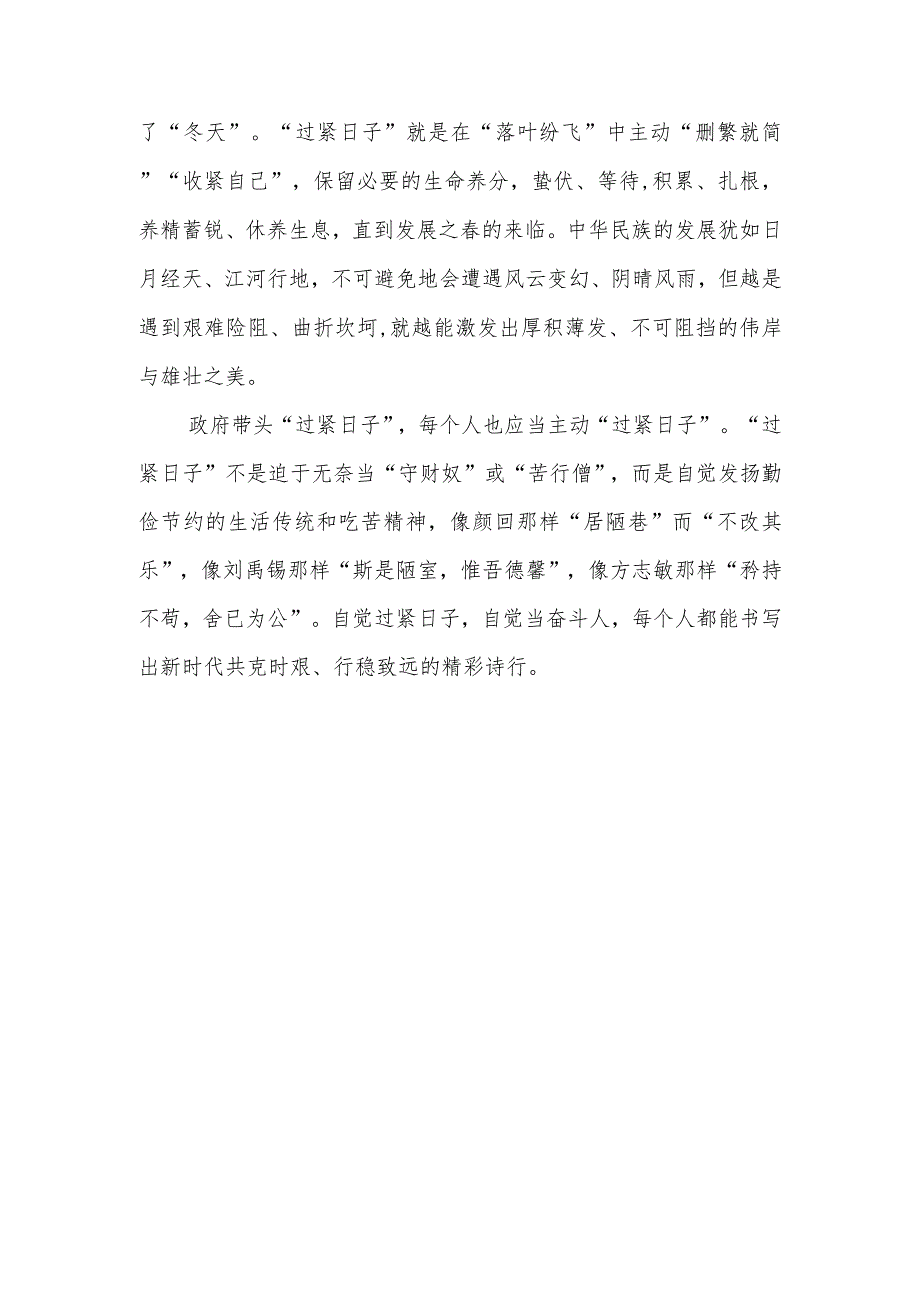 了“冬天”。“过紧日子”就是在“落叶纷飞”中主动“删繁就简”“收紧自己”，保留必要的生命养分，蛰伏、等待,积累、扎根，养精蓄锐、休养生息，直到发展之春的来临。中华民族的发展犹如日月经天、江河行地，不可避免地会遭遇风云变幻、阴晴风雨，但越是遇到艰难险阻、曲折坎坷,就越能激发出厚积薄发、不可阻挡的伟岸与雄壮之美。

政府带头“过紧日子”，每个人也应当主动“过紧日子”。“过紧日子”不是迫于无奈当“守财奴”或“苦行僧”，而是自觉发扬勤俭节约的生活传统和吃苦精神，像颜回那样“居陋巷”而“不改其乐”，像刘禹锡那样“斯是陋室，惟吾德馨”，像方志敏那样“矜持不苟，舍已为公”。自觉过紧日子，自觉当奋斗人，每个人都能书写出新时代共克时艰、行稳致远的精彩诗行。